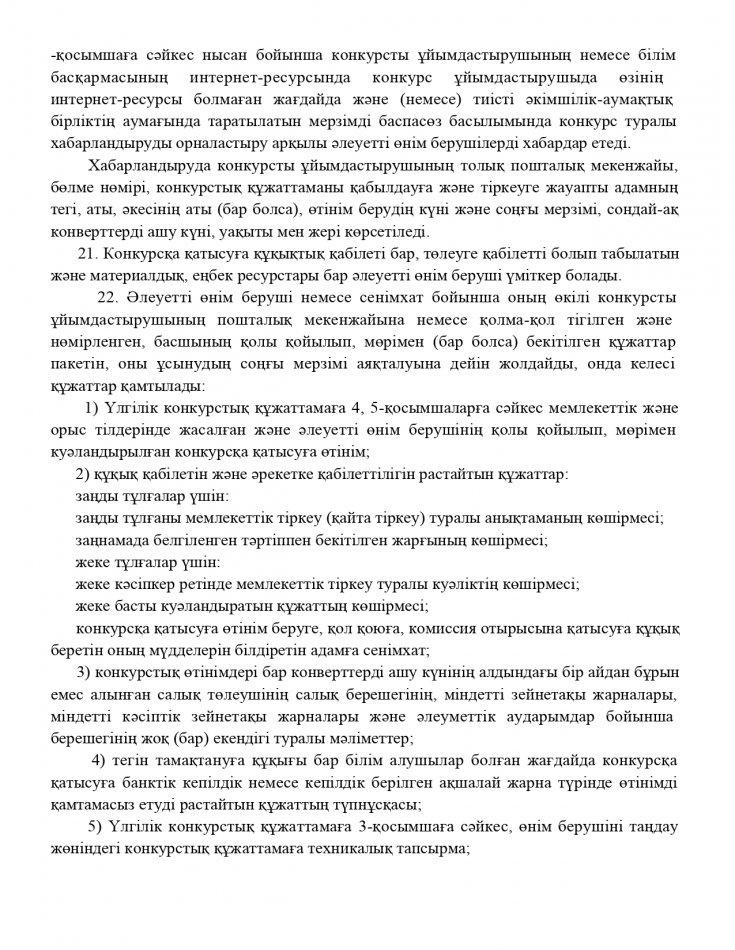 -қосымшаға сәйкес нысан бойынша конкурсты ұйымдастырушының немесе білім басқармасының интернет-ресурсында конкурс ұйымдастырушыда өзінің интернет-ресурсы болмаған жағдайда және (немесе) тиісті әкімшілік-аумақтық бірліктің аумағында таратылатын мерзімді баспасөз басылымында конкурс туралы хабарландыруды орналастыру арқылы әлеуетті өнім берушілерді хабардар етеді.

Хабарландыруда конкурсты ұйымдастырушының толық пошталық мекенжайы, бөлме нөмірі, конкурстық құжаттаманы қабылдауға және тіркеуге жауапты адамның тегі, аты, әкесінің аты (бар болса), өтінім берудің күні және соңғы мерзімі, сондай-ақ конверттерді ашу күні, уақыты мен жері көрсетіледі.

21. Конкурсқа қатысуға құқықтық қабілеті бар, төлеуге қабілетті болып табылатын және материалдық, еңбек ресурстары бар әлеуетті өнім беруші үміткер болады.

22. Әлеуетті өнім беруші немесе сенімхат бойынша оның өкілі конкурсты ұйымдастырушының пошталық мекенжайына немесе қолма-қол тігілген және нөмірленген, басшының қолы қойылып, мөрімен (бар болса) бекітілген құжаттар пакетін, оны ұсынудың соңғы мерзімі аяқталуына дейін жолдайды, онда келесі құжаттар қамтылады:

1) Үлгілік конкурстық құжаттамаға 4, 5-қосымшаларға сәйкес мемлекеттік және орыс тілдерінде жасалған және әлеуетті өнім берушінің қолы қойылып, мөрімен куәландырылған конкурсқа қатысуға өтінім;

2) құқық қабілетін және әрекетке қабілеттілігін растайтын құжаттар:

заңды тұлғалар үшін:

заңды тұлғаны мемлекеттік тіркеу (қайта тіркеу) туралы анықтаманың көшірмесі;

заңнамада белгіленген тәртіппен бекітілген жарғының көшірмесі;

жеке тұлғалар үшін:

жеке кәсіпкер ретінде мемлекеттік тіркеу туралы куәліктің көшірмесі;

жеке басты куәландыратын құжаттың көшірмесі;

конкурсқа қатысуға өтінім беруге, қол қоюға, комиссия отырысына қатысуға құқық беретін оның мүдделерін білдіретін адамға сенімхат;

3) конкурстық өтінімдері бар конверттерді ашу күнінің алдындағы бір айдан бұрын емес алынған салық төлеушінің салық берешегінің, міндетті зейнетақы жарналары, міндетті кәсіптік зейнетақы жарналары және әлеуметтік аударымдар бойынша берешегінің жоқ (бар) екендігі туралы мәліметтер;

4) тегін тамақтануға құқығы бар білім алушылар болған жағдайда конкурсқа қатысуға банктік кепілдік немесе кепілдік берілген ақшалай жарна түрінде өтінімді қамтамасыз етуді растайтын құжаттың түпнұсқасы;

5) Үлгілік конкурстық құжаттамаға 3-қосымшаға сәйкес, өнім берушіні таңдау жөніндегі конкурстық құжаттамаға техникалық тапсырма;